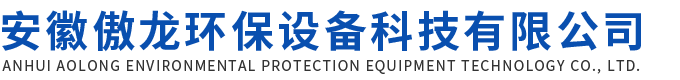 安徽傲龙环保设备科技有限公司
ANHUI AOLONG ENVIRONMENTAL PROTECTION EQUIPMENT TECHNOLOGY CO., LTD.